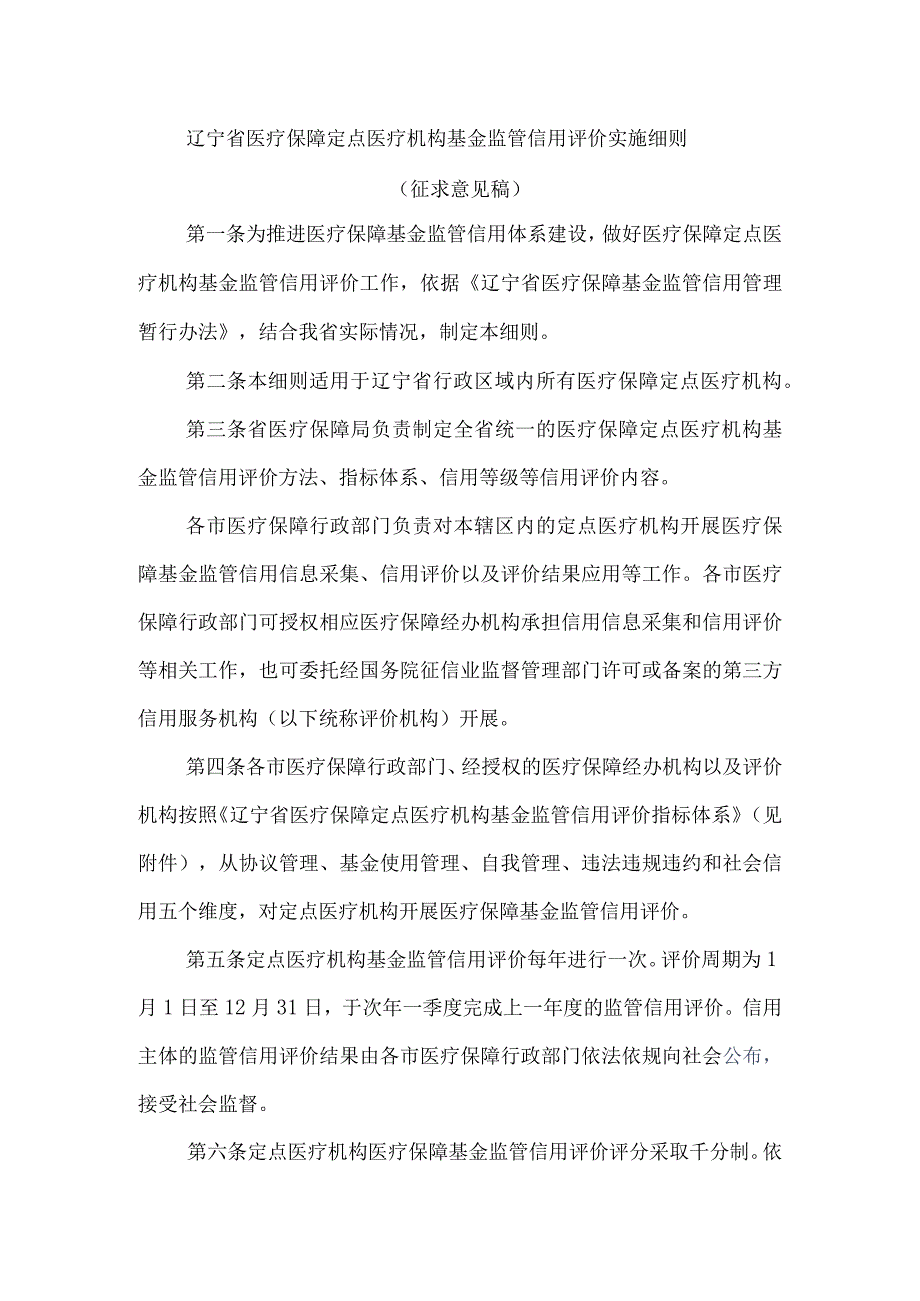 辽宁省医疗保障定点医疗机构基金监管信用评价实施细则

（征求意见稿）

第一条为推进医疗保障基金监管信用体系建设，做好医疗保障定点医疗机构基金监管信用评价工作，依据《辽宁省医疗保障基金监管信用管理暂行办法》，结合我省实际情况，制定本细则。

第二条本细则适用于辽宁省行政区域内所有医疗保障定点医疗机构。

第三条省医疗保障局负责制定全省统一的医疗保障定点医疗机构基金监管信用评价方法、指标体系、信用等级等信用评价内容。

各市医疗保障行政部门负责对本辖区内的定点医疗机构开展医疗保障基金监管信用信息采集、信用评价以及评价结果应用等工作。各市医疗保障行政部门可授权相应医疗保障经办机构承担信用信息采集和信用评价等相关工作，也可委托经国务院征信业监督管理部门许可或备案的第三方信用服务机构（以下统称评价机构）开展。

第四条各市医疗保障行政部门、经授权的医疗保障经办机构以及评价机构按照《辽宁省医疗保障定点医疗机构基金监管信用评价指标体系》（见附件），从协议管理、基金使用管理、自我管理、违法违规违约和社会信用五个维度，对定点医疗机构开展医疗保障基金监管信用评价。

第五条定点医疗机构基金监管信用评价每年进行一次。评价周期为1月1日至12月31日，于次年一季度完成上一年度的监管信用评价。信用主体的监管信用评价结果由各市医疗保障行政部门依法依规向社会公布，接受社会监督。

第六条定点医疗机构医疗保障基金监管信用评价评分采取千分制。依